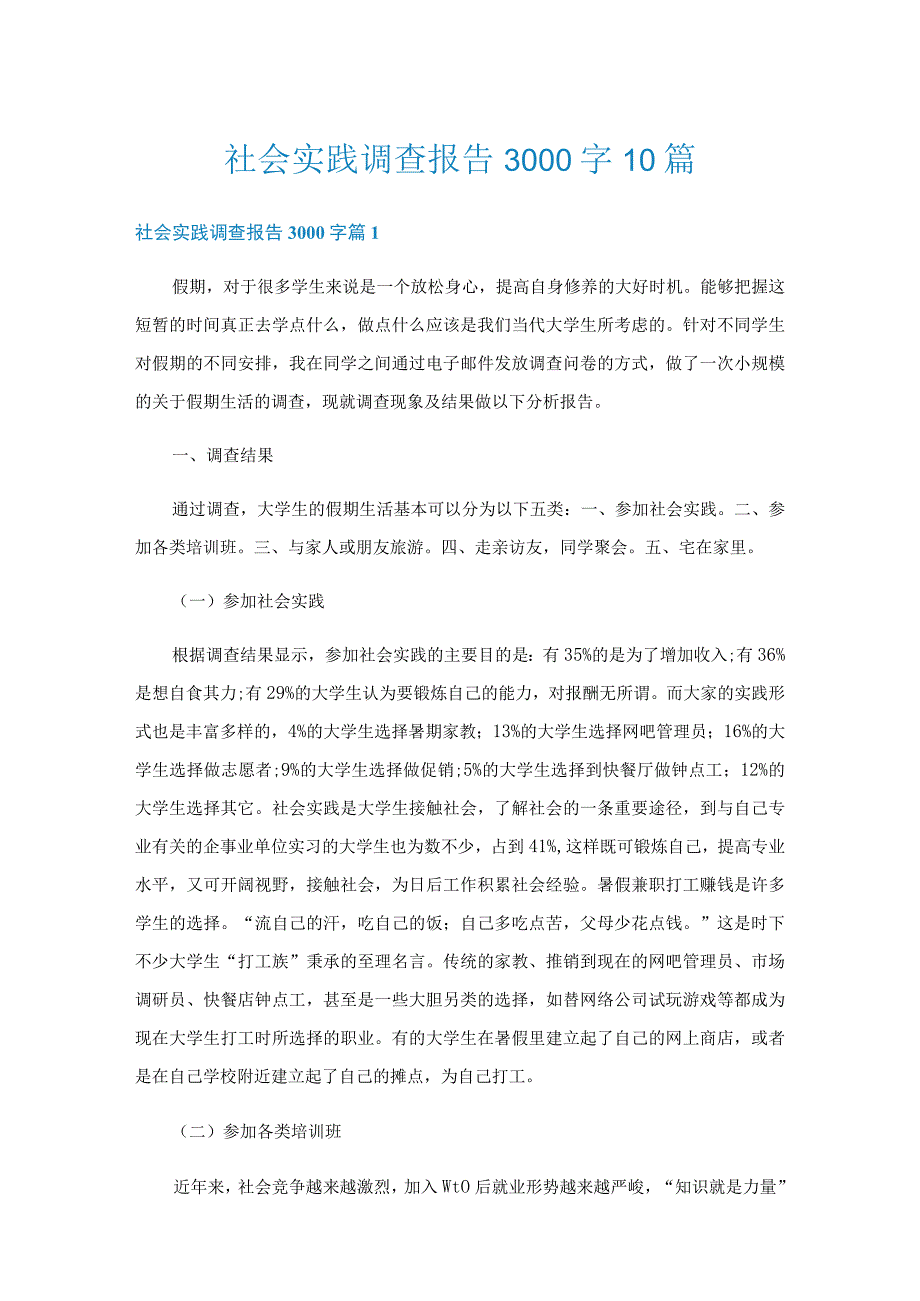 社会实践调查报告3000字10篇

社会实践调查报告3000字篇1

假期，对于很多学生来说是一个放松身心，提高自身修养的大好时机。能够把握这短暂的时间真正去学点什么，做点什么应该是我们当代大学生所考虑的。针对不同学生对假期的不同安排，我在同学之间通过电子邮件发放调查问卷的方式，做了一次小规模的关于假期生活的调查，现就调查现象及结果做以下分析报告。

一、调查结果

通过调查，大学生的假期生活基本可以分为以下五类：一、参加社会实践。二、参加各类培训班。三、与家人或朋友旅游。四、走亲访友，同学聚会。五、宅在家里。

（一）参加社会实践

根据调查结果显示，参加社会实践的主要目的是：有35%的是为了增加收入;有36%是想自食其力;有29%的大学生认为要锻炼自己的能力，对报酬无所谓。而大家的实践形式也是丰富多样的，4%的大学生选择暑期家教；13%的大学生选择网吧管理员；16%的大学生选择做志愿者;9%的大学生选择做促销;5%的大学生选择到快餐厅做钟点工；12%的大学生选择其它。社会实践是大学生接触社会，了解社会的一条重要途径，到与自己专业有关的企事业单位实习的大学生也为数不少，占到41%,这样既可锻炼自己，提高专业水平，又可开阔视野，接触社会，为日后工作积累社会经验。暑假兼职打工赚钱是许多学生的选择。“流自己的汗，吃自己的饭；自己多吃点苦，父母少花点钱。”这是时下不少大学生“打工族”秉承的至理名言。传统的家教、推销到现在的网吧管理员、市场调研员、快餐店钟点工，甚至是一些大胆另类的选择，如替网络公司试玩游戏等都成为现在大学生打工时所选择的职业。有的大学生在暑假里建立起了自己的网上商店，或者是在自己学校附近建立起了自己的摊点，为自己打工。

（二）参加各类培训班

近年来，社会竞争越来越激烈，加入WtO后就业形势越来越严峻，“知识就是力量”